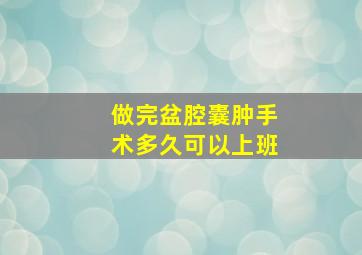 做完盆腔囊肿手术多久可以上班